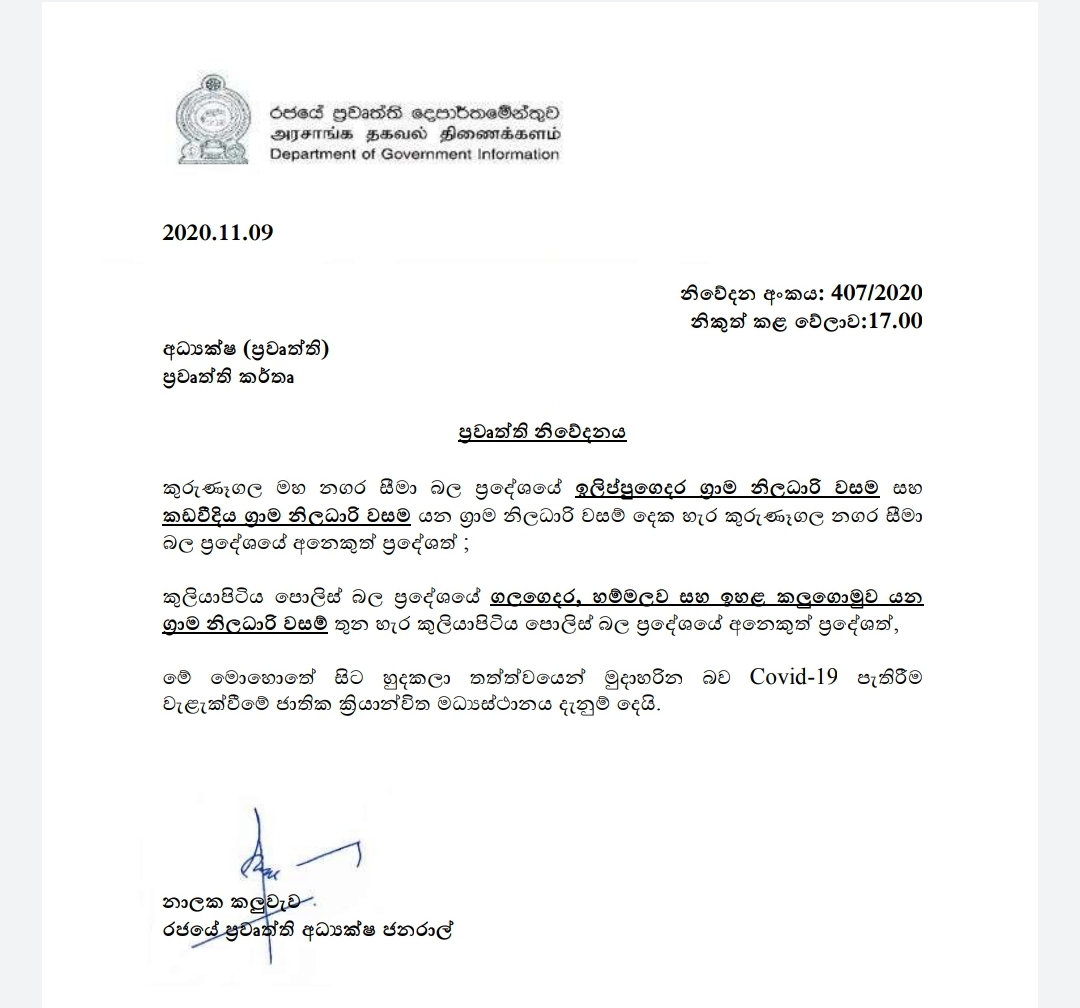 රජයේ ප්‍රවෘත්ති දෙපාර්තමේන්තුව
அரசாங்க தகவல் திணைக்களம்
Department of Government Information

2020.11.09

නිවේදන අංකය: 407/2020
නිකුත් කළ වේලාව:17.00

අධ්‍යක්ෂ (ප්‍රවෘත්ති)
ප්‍රවෘත්ති කර්තෘ

ප්‍රවෘත්ති නිවේදනය

කුරුණෑගල මහ නගර සීමා බල ප්‍රදේශයේ ඉලිප්පුගෙදර ග්‍රාම නිලධාරි වසම සහ කඩවීදිය ග්‍රාම නිලධාරි වසම යන ග්‍රාම නිලධාරි වසම් දෙක හැර කුරුණෑගල නගර සීමා බල ප්‍රදේශයේ අනෙකුත් ප්‍රදේශත් ;

කුලියාපිටිය පොලිස් බල ප්‍රදේශයේ ගලගෙදර, හම්මලව සහ ඉහළ කලුගොමුව යන ග්‍රාම නිලධාරි වසම් තුන හැර කුලියාපිටිය පොලිස් බල ප්‍රදේශයේ අනෙකුත් ප්‍රදේශත්,

මේ මොහොතේ සිට හුදකලා තත්ත්වයෙන් මුදාහරින බව Covid-19 පැතිරීම වැළැක්වීමේ ජාතික ක්‍රියාන්විත මධ්‍යස්ථානය දැනුම් දෙයි.

නාලක කලුවැව
රජයේ ප්‍රවෘත්ති අධ්‍යක්ෂ ජනරාල්